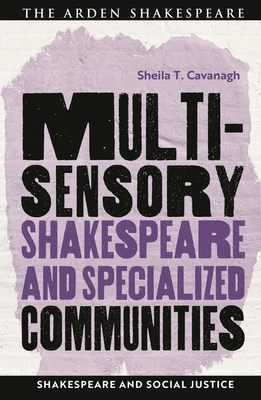 THE ARDEN SHAKESPEARE

Sheila T. Cavanagh

MULTI-SENSORY SHAKESPEARE AND SPECIALIZED COMMUNITIES

SHAKESPEARE AND SOCIAL JUSTICE